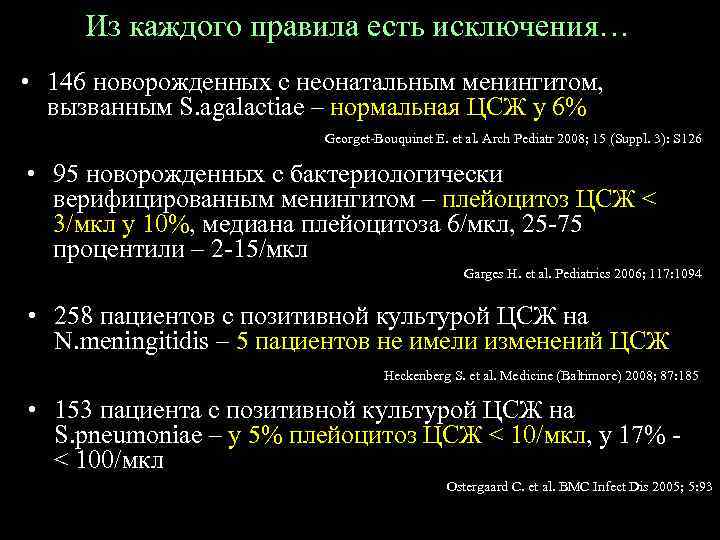 Из каждого правила есть исключения…

• 146 новорожденных с неонатальным менингитом, вызванным S.agalactiae – нормальная ЦСЖ у 6%

Georget-Bouquinet E. et al. Arch Pediatr 2008; 15 (Suppl. 3): S126

• 95 новорожденных с бактериологически верифицированным менингитом – плейоцитоз ЦСЖ < 3/мкл у 10%, медиана плейоцитоза 6/мкл, 25-75 процентили – 2-15/мкл

Garges H. et al. Pediatrics 2006; 117:1094

• 258 пациентов с позитивной культурой ЦСЖ на N.meningitidis – 5 пациентов не имели изменений ЦСЖ

Heckenberg S. et al. Medicine (Baltimore) 2008; 87:185

• 153 пациента с позитивной культурой ЦСЖ на S.pneumoniae – у 5% плейоцитоз ЦСЖ < 10/мкл, у 17% - < 100/мкл

Ostergaard C. et al. BMC Infect Dis 2005; 5:93